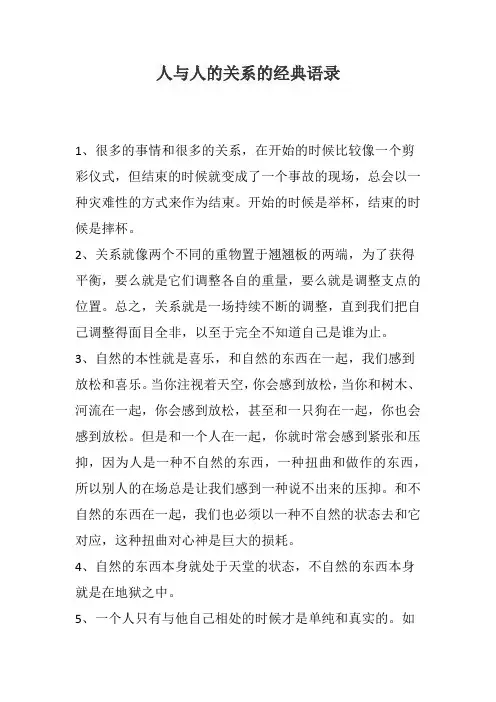 人与人的关系的经典语录

1、很多的事情和很多的关系，在开始的时候比较像一个剪彩仪式，但结束的时候就变成了一个事故的现场，总会以一种灾难性的方式来作为结束。开始的时候是举杯，结束的时候是摔杯。

2、关系就像两个不同的重物置于翘翘板的两端，为了获得平衡，要么就是它们调整各自的重量，要么就是调整支点的位置。总之，关系就是一场持续不断的调整，直到我们把自己调整得面目全非，以至于完全不知道自己是谁为止。

3、自然的本性就是喜乐，和自然的东西在一起，我们感到放松和喜乐。当你注视着天空，你会感到放松，当你和树木、河流在一起，你会感到放松，甚至和一只狗在一起，你也会感到放松。但是和一个人在一起，你就时常会感到紧张和压抑，因为人是一种不自然的东西，一种扭曲和做作的东西，所以别人的在场总是让我们感到一种说不出来的压抑。和不自然的东西在一起，我们也必须以一种不自然的状态去和它对应，这种扭曲对心神是巨大的损耗。

4、自然的东西本身就处于天堂的状态，不自然的东西本身就是在地狱之中。

5、一个人只有与他自己相处的时候才是单纯和真实的。如